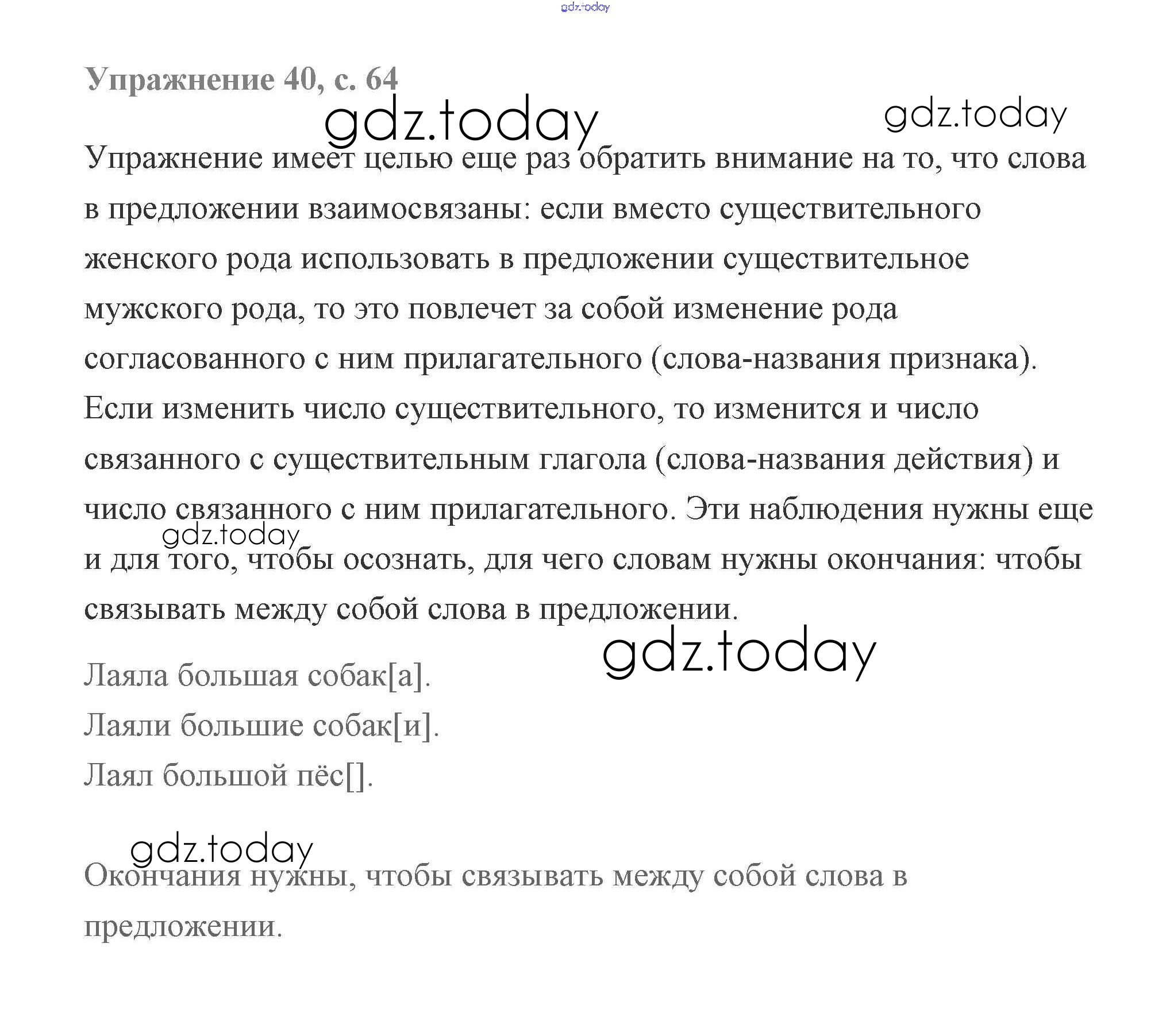 gdz.today

Упражнение 40, с. 64

gdz.today

gdz.today

Упражнение имеет целью еще раз обратить внимание на то, что слова в предложении взаимосвязаны: если вместо существительного женского рода использовать в предложении существительное мужского рода, то это повлечет за собой изменение рода согласованного с ним прилагательного (слова-названия признака). Если изменить число существительного, то изменится и число связанного с существительным глагола (слова-названия действия) и число связанного с ним прилагательного. Эти наблюдения нужны еще и для того, чтобы осознать, для чего словам нужны окончания: чтобы связывать между собой слова в предложении.

gdz.today

gdz.today

Лаяла большая собак[а].
Лаяли большие собак[и].
Лаял большой пёс[].

gdz.today

Окончания нужны, чтобы связывать между собой слова в предложении.